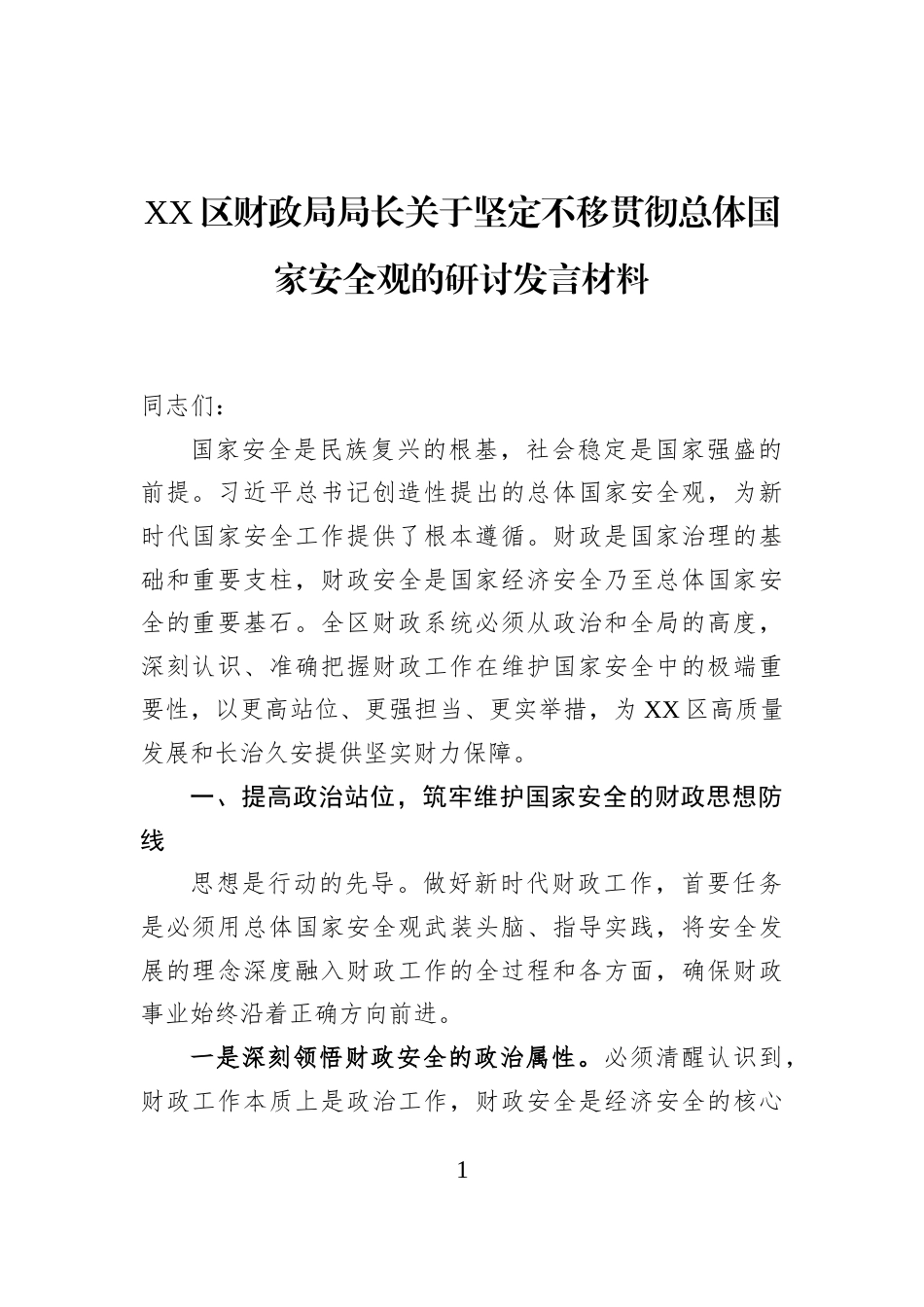 XX区财政局局长关于坚定不移贯彻总体国家安全观的研讨发言材料

同志们：

国家安全是民族复兴的根基，社会稳定是国家强盛的前提。习近平总书记创造性提出的总体国家安全观，为新时代国家安全工作提供了根本遵循。财政是国家治理的基础和重要支柱，财政安全是国家经济安全乃至总体国家安全的重要基石。全区财政系统必须从政治和全局的高度，深刻认识、准确把握财政工作在维护国家安全中的极端重要性，以更高站位、更强担当、更实举措，为XX区高质量发展和长治久安提供坚实财力保障。

一、提高政治站位，筑牢维护国家安全的财政思想防线

思想是行动的先导。做好新时代财政工作，首要任务是必须用总体国家安全观武装头脑、指导实践，将安全发展的理念深度融入财政工作的全过程和各方面，确保财政事业始终沿着正确方向前进。

一是深刻领悟财政安全的政治属性。必须清醒认识到，财政工作本质上是政治工作，财政安全是经济安全的核心

1